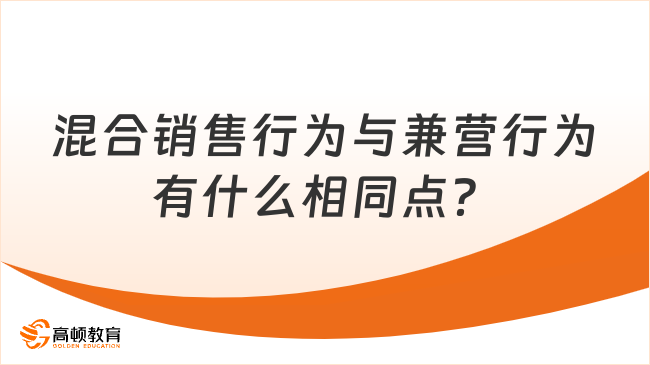 混合销售行为与兼营行为有什么相同点?

高顿教育
GOLDEN EDUCATION